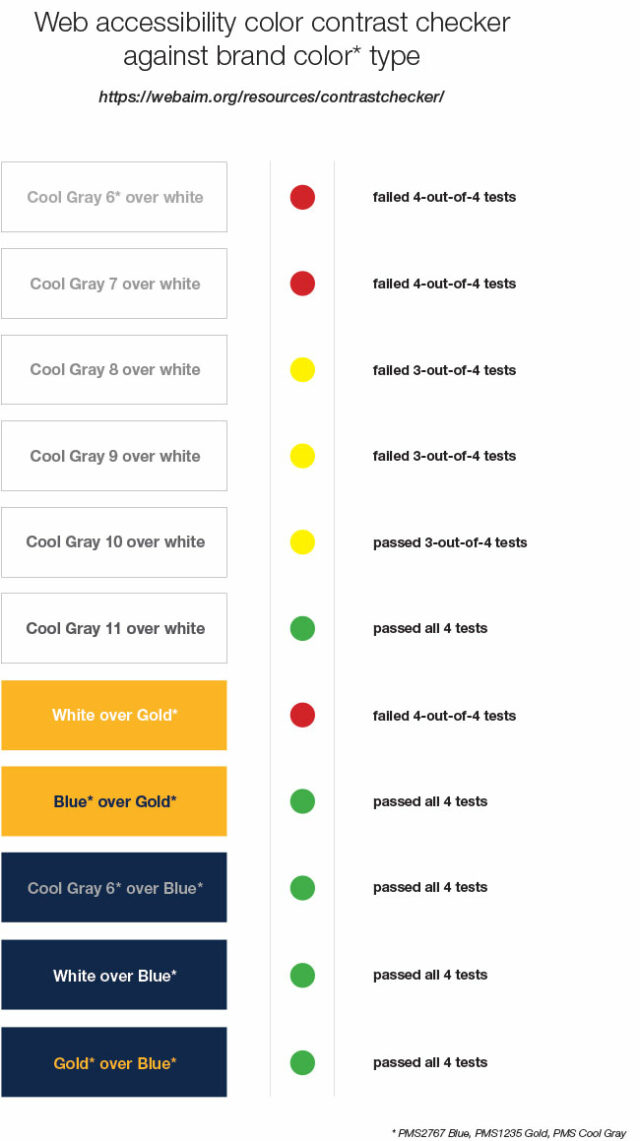 Web accessibility color contrast checker against brand color* type

https://webaim.org/resources/contrastchecker/

Cool Gray 6* over white
failed 4-out-of-4 tests

Cool Gray 7 over white
failed 4-out-of-4 tests

Cool Gray 8 over white
failed 3-out-of-4 tests

Cool Gray 9 over white
failed 3-out-of-4 tests

Cool Gray 10 over white
passed 3-out-of-4 tests

Cool Gray 11 over white
passed all 4 tests

White over Gold*
failed 4-out-of-4 tests

Blue* over Gold*
passed all 4 tests

Cool Gray 6* over Blue*
passed all 4 tests

White over Blue*
passed all 4 tests

Gold* over Blue*
passed all 4 tests

* PMS2767 Blue, PMS1235 Gold, PMS Cool Gray